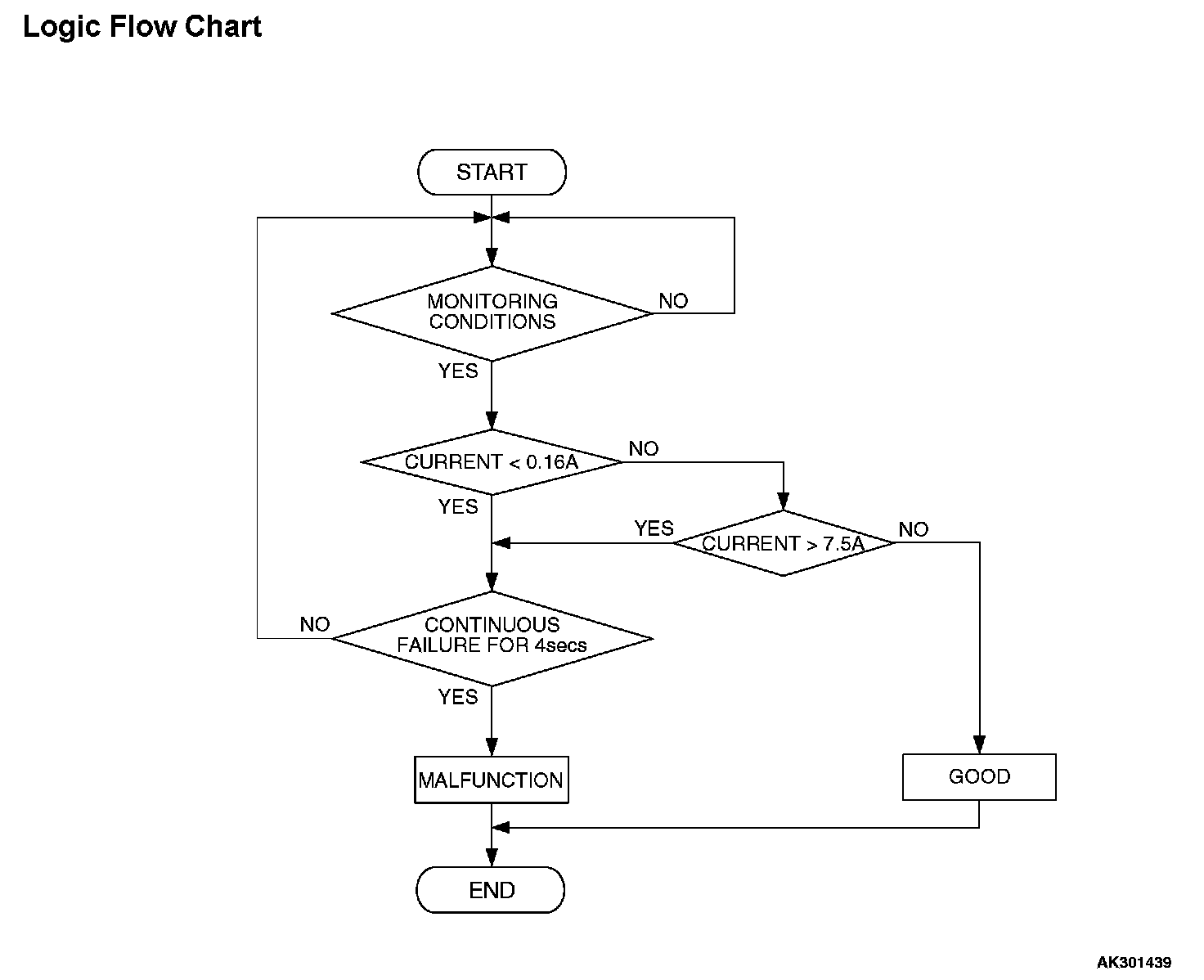 Logic Flow Chart

START

MONITORING CONDITIONS

NO

YES

CURRENT < 0.16A

NO

YES

YES

CURRENT > 7.5A

NO

NO

CONTINUOUS FAILURE FOR 4secs

YES

MALFUNCTION

GOOD

END

AK301439